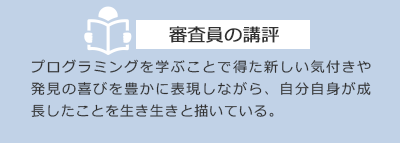 審査員の講評

プログラミングを学ぶことで得た新しい気付きや発見の喜びを豊かに表現しながら、自分自身が成長したことを生き生きと描いている。